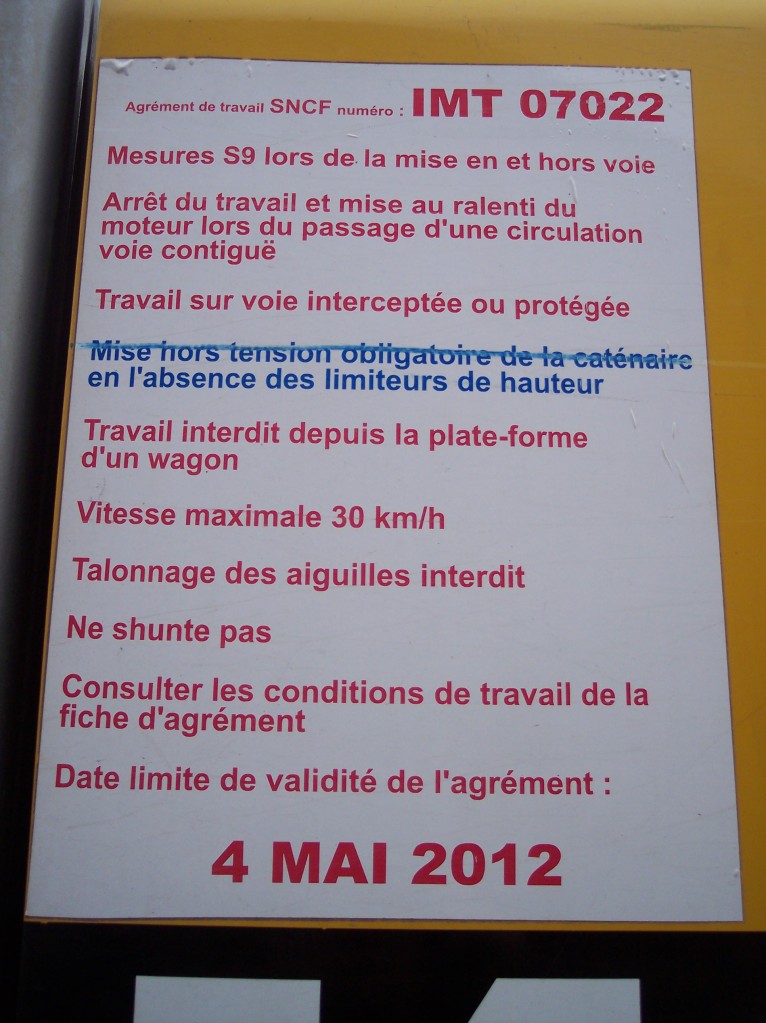 Agrément de travail SNCF numéro : IMT 07022

Mesures S9 lors de la mise en et hors voie

Arrêt du travail et mise au ralenti du moteur lors du passage d'une circulation voie contiguë

Travail sur voie interceptée ou protégée

Mise hors tension obligatoire de la caténaire en l'absence des limiteurs de hauteur

Travail interdit depuis la plate-forme d'un wagon

Vitesse maximale 30 km/h

Talonnage des aiguilles interdit

Ne shunte pas

Consulter les conditions de travail de la fiche d'agrément

Date limite de validité de l'agrément :

4 MAI 2012